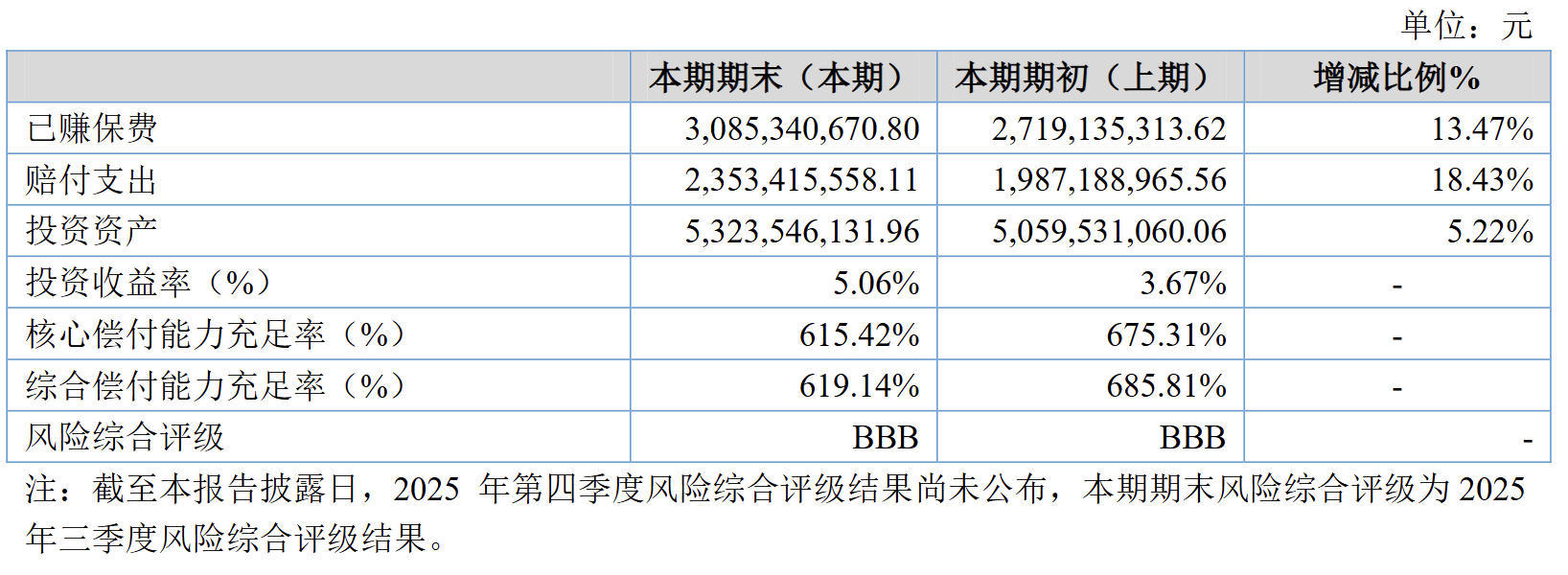 单位：元

|  | 本期期末（本期） | 本期期初（上期） | 增减比例% |
|---|---|---|---|
| 已赚保费 | 3,085,340,670.80 | 2,719,135,313.62 | 13.47% |
| 赔付支出 | 2,353,415,558.11 | 1,987,188,965.56 | 18.43% |
| 投资资产 | 5,323,546,131.96 | 5,059,531,060.06 | 5.22% |
| 投资收益率（%） | 5.06% | 3.67% | - |
| 核心偿付能力充足率（%） | 615.42% | 675.31% | - |
| 综合偿付能力充足率（%） | 619.14% | 685.81% | - |
| 风险综合评级 | BBB | BBB | - |

注：截至本报告披露日，2025年第四季度风险综合评级结果尚未公布，本期期末风险综合评级为2025年三季度风险综合评级结果。